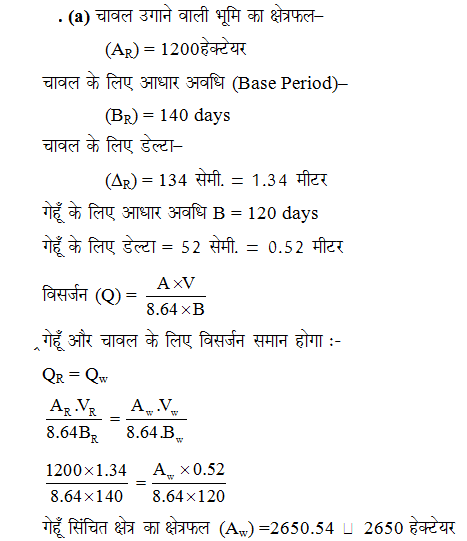 . (a) चावल उगाने वाली भूमि का क्षेत्रफल–

$(A_R) = 1200$हेक्टेयर

चावल के लिए आधार अवधि (Base Period)–

$(B_R) = 140$ days

चावल के लिए डेल्टा–

$(\Delta_R) = 134$ सेमी. $= 1.34$ मीटर

गेहूँ के लिए आधार अवधि $B = 120$ days

गेहूँ के लिए डेल्टा $= 52$ सेमी. $= 0.52$ मीटर

विसर्जन $(Q) = \frac{A \times V}{8.64 \times B}$

गेहूँ और चावल के लिए विसर्जन समान होगा :-

$Q_R = Q_w$

$\frac{A_R . V_R}{8.64 B_R} = \frac{A_w . V_w}{8.64 . B_w}$

$\frac{1200 \times 1.34}{8.64 \times 140} = \frac{A_w \times 0.52}{8.64 \times 120}$

गेहूँ सिंचित क्षेत्र का क्षेत्रफल $(A_w) = 2650.54 \sqcup 2650$ हेक्टेयर